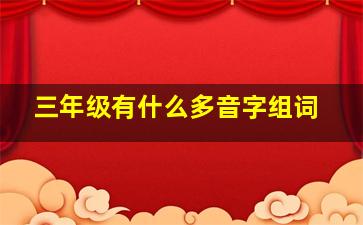 三年级有什么多音字组词